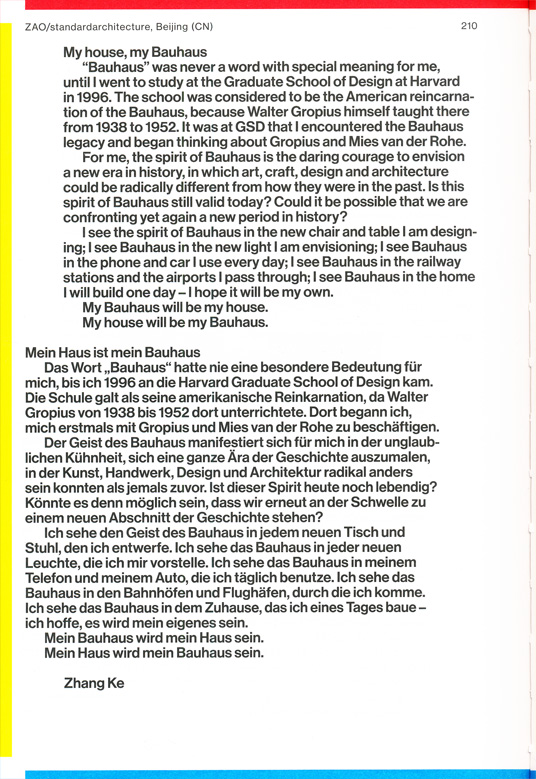 ZAO/standardarchitecture, Beijing (CN)

210

My house, my Bauhaus

"Bauhaus" was never a word with special meaning for me, until I went to study at the Graduate School of Design at Harvard in 1996. The school was considered to be the American reincarnation of the Bauhaus, because Walter Gropius himself taught there from 1938 to 1952. It was at GSD that I encountered the Bauhaus legacy and began thinking about Gropius and Mies van der Rohe.

For me, the spirit of Bauhaus is the daring courage to envision a new era in history, in which art, craft, design and architecture could be radically different from how they were in the past. Is this spirit of Bauhaus still valid today? Could it be possible that we are confronting yet again a new period in history?

I see the spirit of Bauhaus in the new chair and table I am designing; I see Bauhaus in the new light I am envisioning; I see Bauhaus in the phone and car I use every day; I see Bauhaus in the railway stations and the airports I pass through; I see Bauhaus in the home I will build one day – I hope it will be my own.

My Bauhaus will be my house.
My house will be my Bauhaus.

Mein Haus ist mein Bauhaus

Das Wort „Bauhaus" hatte nie eine besondere Bedeutung für mich, bis ich 1996 an die Harvard Graduate School of Design kam. Die Schule galt als seine amerikanische Reinkarnation, da Walter Gropius von 1938 bis 1952 dort unterrichtete. Dort begann ich, mich erstmals mit Gropius und Mies van der Rohe zu beschäftigen.

Der Geist des Bauhaus manifestiert sich für mich in der unglaublichen Kühnheit, sich eine ganze Ära der Geschichte auszumalen, in der Kunst, Handwerk, Design und Architektur radikal anders sein konnten als jemals zuvor. Ist dieser Spirit heute noch lebendig? Könnte es denn möglich sein, dass wir erneut an der Schwelle zu einem neuen Abschnitt der Geschichte stehen?

Ich sehe den Geist des Bauhaus in jedem neuen Tisch und Stuhl, den ich entwerfe. Ich sehe das Bauhaus in jeder neuen Leuchte, die ich mir vorstelle. Ich sehe das Bauhaus in meinem Telefon und meinem Auto, die ich täglich benutze. Ich sehe das Bauhaus in den Bahnhöfen und Flughäfen, durch die ich komme. Ich sehe das Bauhaus in dem Zuhause, das ich eines Tages baue – ich hoffe, es wird mein eigenes sein.

Mein Bauhaus wird mein Haus sein.
Mein Haus wird mein Bauhaus sein.

Zhang Ke